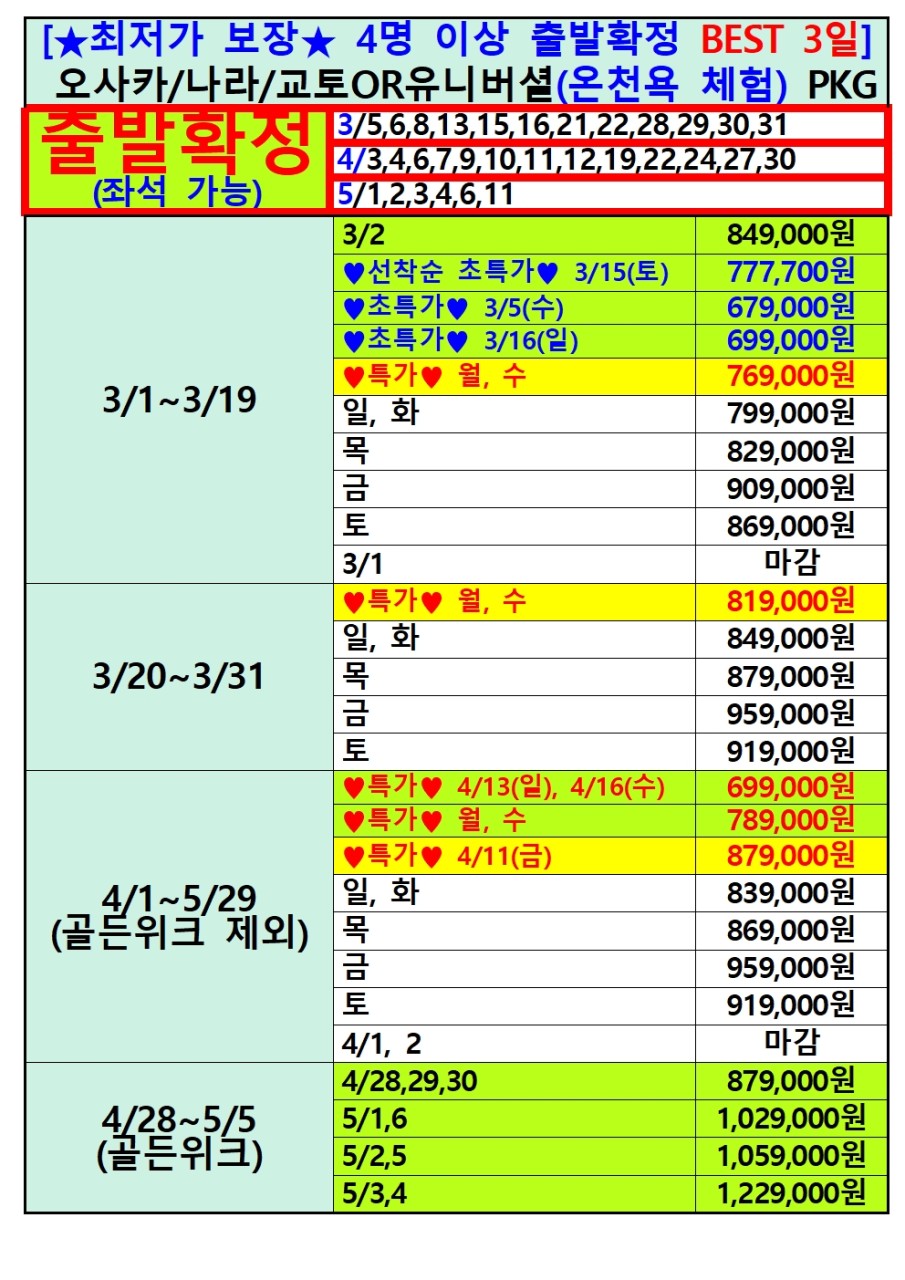 [★최저가 보장★ 4명 이상 출발확정 BEST 3일]
오사카/나라/교토OR유니버셜(온천욕 체험) PKG

| 출발확정 (좌석 가능) | 3/5,6,8,13,15,16,21,22,28,29,30,31 |
|---|---|
| | 4/3,4,6,7,9,10,11,12,19,22,24,27,30 |
| | 5/1,2,3,4,6,11 |

| | | |
|---|---|---|
| 3/1~3/19 | 3/2 | 849,000원 |
| | ♥선착순 초특가♥ 3/15(토) | 777,700원 |
| | ♥초특가♥ 3/5(수) | 679,000원 |
| | ♥초특가♥ 3/16(일) | 699,000원 |
| | ♥특가♥ 월, 수 | 769,000원 |
| | 일, 화 | 799,000원 |
| | 목 | 829,000원 |
| | 금 | 909,000원 |
| | 토 | 869,000원 |
| | 3/1 | 마감 |
| 3/20~3/31 | ♥특가♥ 월, 수 | 819,000원 |
| | 일, 화 | 849,000원 |
| | 목 | 879,000원 |
| | 금 | 959,000원 |
| | 토 | 919,000원 |
| 4/1~5/29 (골든위크 제외) | ♥특가♥ 4/13(일), 4/16(수) | 699,000원 |
| | ♥특가♥ 월, 수 | 789,000원 |
| | ♥특가♥ 4/11(금) | 879,000원 |
| | 일, 화 | 839,000원 |
| | 목 | 869,000원 |
| | 금 | 959,000원 |
| | 토 | 919,000원 |
| | 4/1, 2 | 마감 |
| 4/28~5/5 (골든위크) | 4/28,29,30 | 879,000원 |
| | 5/1,6 | 1,029,000원 |
| | 5/2,5 | 1,059,000원 |
| | 5/3,4 | 1,229,000원 |